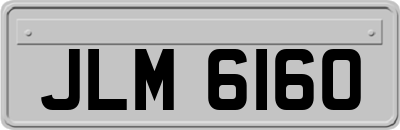 JLM 6160